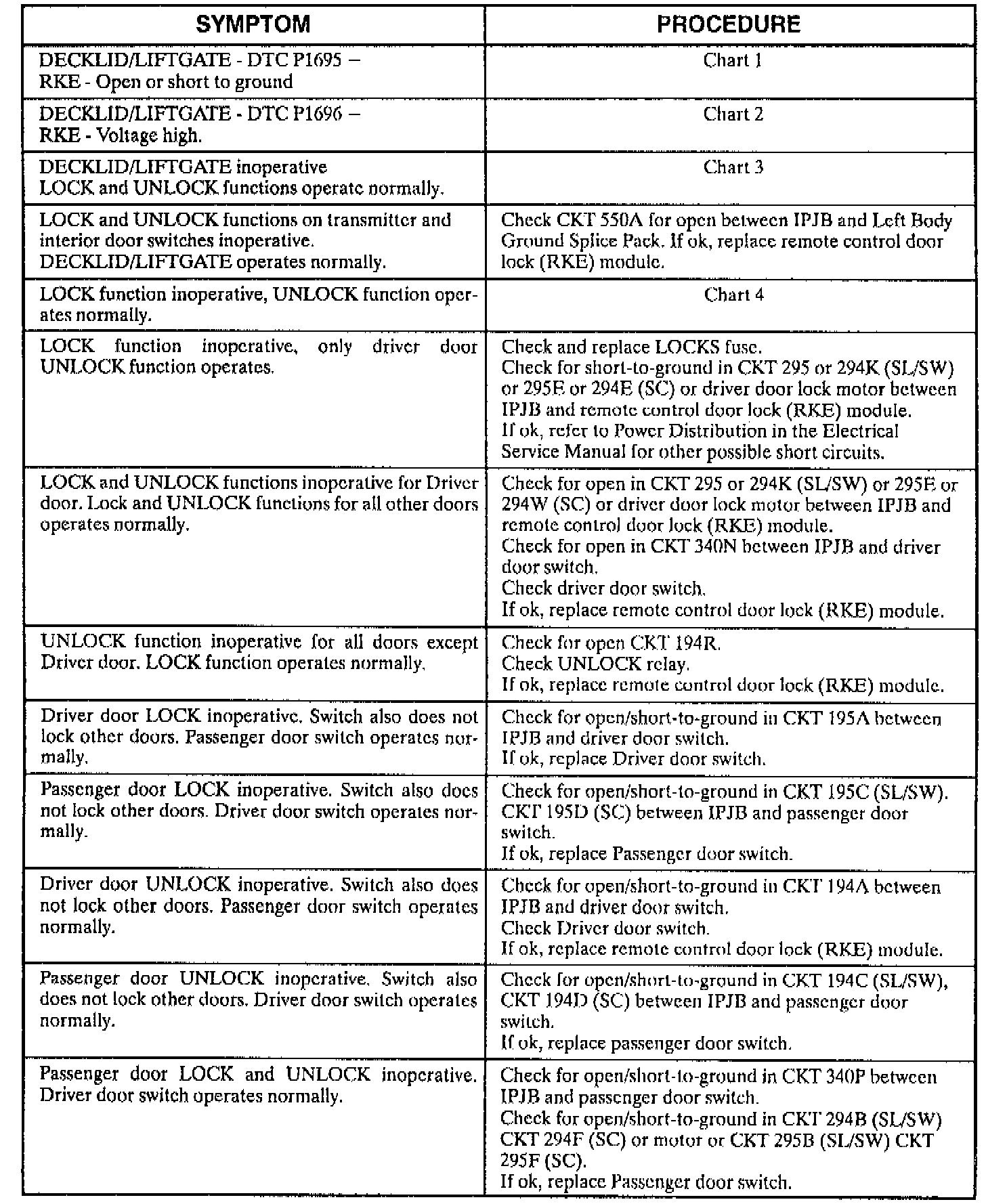 | SYMPTOM | PROCEDURE |
|---|---|
| DECKLID/LIFTGATE - DTC P1695 – RKE - Open or short to ground | Chart 1 |
| DECKLID/LIFTGATE - DTC P1696 – RKE - Voltage high. | Chart 2 |
| DECKLID/LIFTGATE inoperative LOCK and UNLOCK functions operate normally. | Chart 3 |
| LOCK and UNLOCK functions on transmitter and interior door switches inoperative. DECKLID/LIFTGATE operates normally. | Check CKT 550A for open between IPJB and Left Body Ground Splice Pack. If ok, replace remote control door lock (RKE) module. |
| LOCK function inoperative, UNLOCK function operates normally. | Chart 4 |
| LOCK function inoperative, only driver door UNLOCK function operates. | Check and replace LOCKS fuse. Check for short-to-ground in CKT 295 or 294K (SL/SW) or 295E or 294E (SC) or driver door lock motor between IPJB and remote control door lock (RKE) module. If ok, refer to Power Distribution in the Electrical Service Manual for other possible short circuits. |
| LOCK and UNLOCK functions inoperative for Driver door. Lock and UNLOCK functions for all other doors operates normally. | Check for open in CKT 295 or 294K (SL/SW) or 295E or 294W (SC) or driver door lock motor between IPJB and remote control door lock (RKE) module. Check for open in CKT 340N between IPJB and driver door switch. Check driver door switch. If ok, replace remote control door lock (RKE) module. |
| UNLOCK function inoperative for all doors except Driver door. LOCK function operates normally. | Check for open CKT 194R. Check UNLOCK relay. If ok, replace remote control door lock (RKE) module. |
| Driver door LOCK inoperative. Switch also does not lock other doors. Passenger door switch operates normally. | Check for open/short-to-ground in CKT 195A between IPJB and driver door switch. If ok, replace Driver door switch. |
| Passenger door LOCK inoperative. Switch also does not lock other doors. Driver door switch operates normally. | Check for open/short-to-ground in CKT 195C (SL/SW). CKT 195D (SC) between IPJB and passenger door switch. If ok, replace Passenger door switch. |
| Driver door UNLOCK inoperative. Switch also does not lock other doors. Passenger door switch operates normally. | Check for open/short-to-ground in CKT 194A between IPJB and driver door switch. Check Driver door switch. If ok, replace remote control door lock (RKE) module. |
| Passenger door UNLOCK inoperative. Switch also does not lock other doors. Driver door switch operates normally. | Check for open/short-to-ground in CKT 194C (SL/SW), CKT 194D (SC) between IPJB and passenger door switch. If ok, replace passenger door switch. |
| Passenger door LOCK and UNLOCK inoperative. Driver door switch operates normally. | Check for open/short-to-ground in CKT 340P between IPJB and passenger door switch. Check for open/short-to-ground in CKT 294B (SL/SW) CKT 294F (SC) or motor or CKT 295B (SL/SW) CKT 295F (SC). If ok, replace Passenger door switch. |